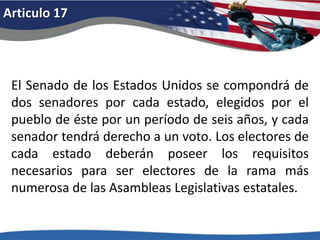 Articulo 17

El Senado de los Estados Unidos se compondrá de dos senadores por cada estado, elegidos por el pueblo de éste por un período de seis años, y cada senador tendrá derecho a un voto. Los electores de cada estado deberán poseer los requisitos necesarios para ser electores de la rama más numerosa de las Asambleas Legislativas estatales.